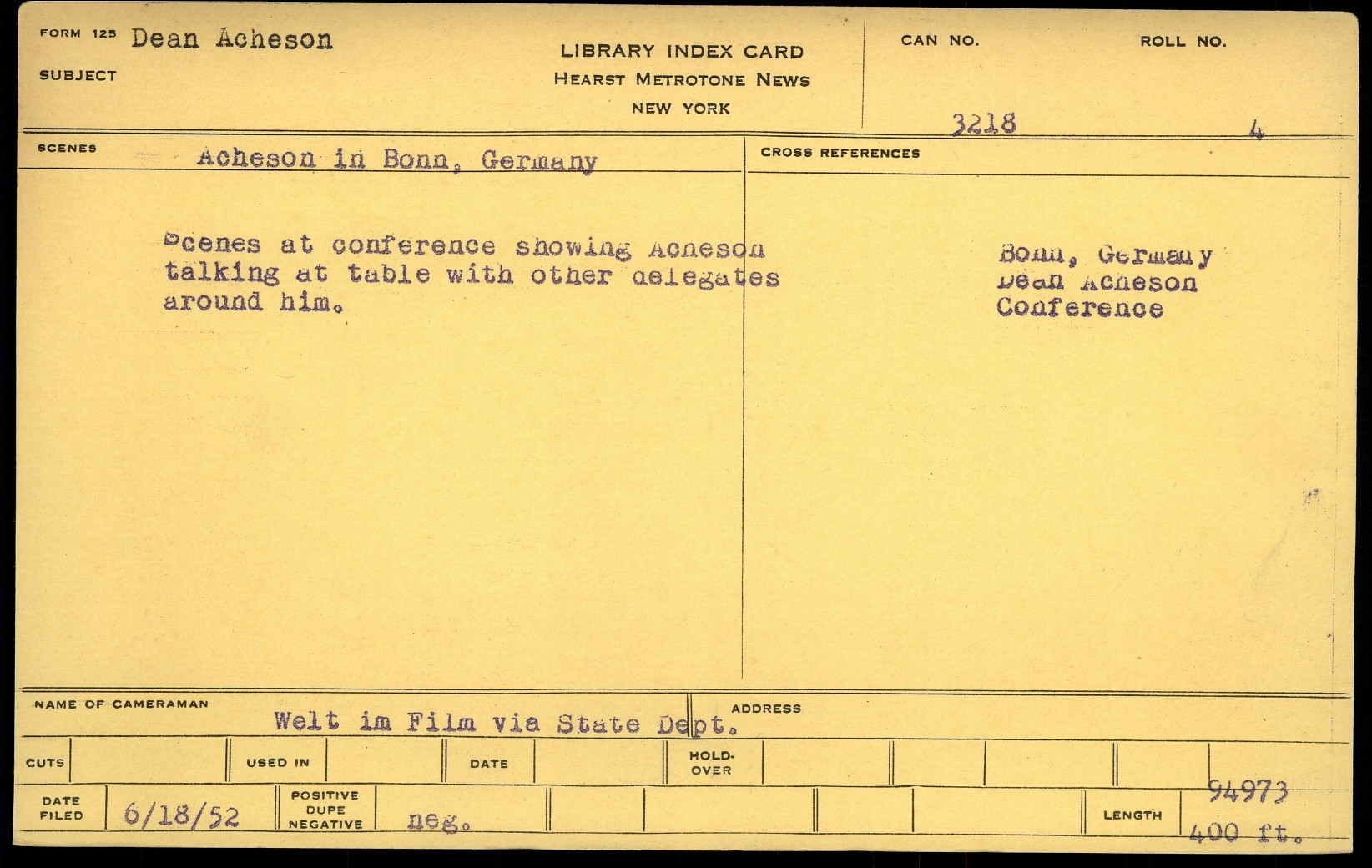 FORM 125 Dean Acheson

SUBJECT

LIBRARY INDEX CARD
HEARST METROTONE NEWS
NEW YORK

CAN NO.
3218

ROLL NO.
4

SCENES Acheson in Bonn, Germany

Scenes at conference showing Acheson talking at table with other delegates around him.

CROSS REFERENCES

Bonn, Germany
Dean Acheson
Conference

NAME OF CAMERAMAN
Welt im Film via State Dept.

ADDRESS

CUTS

USED IN

DATE

HOLD-OVER

DATE FILED 6/18/52

POSITIVE DUPE NEGATIVE neg.

LENGTH 94973
400 ft.